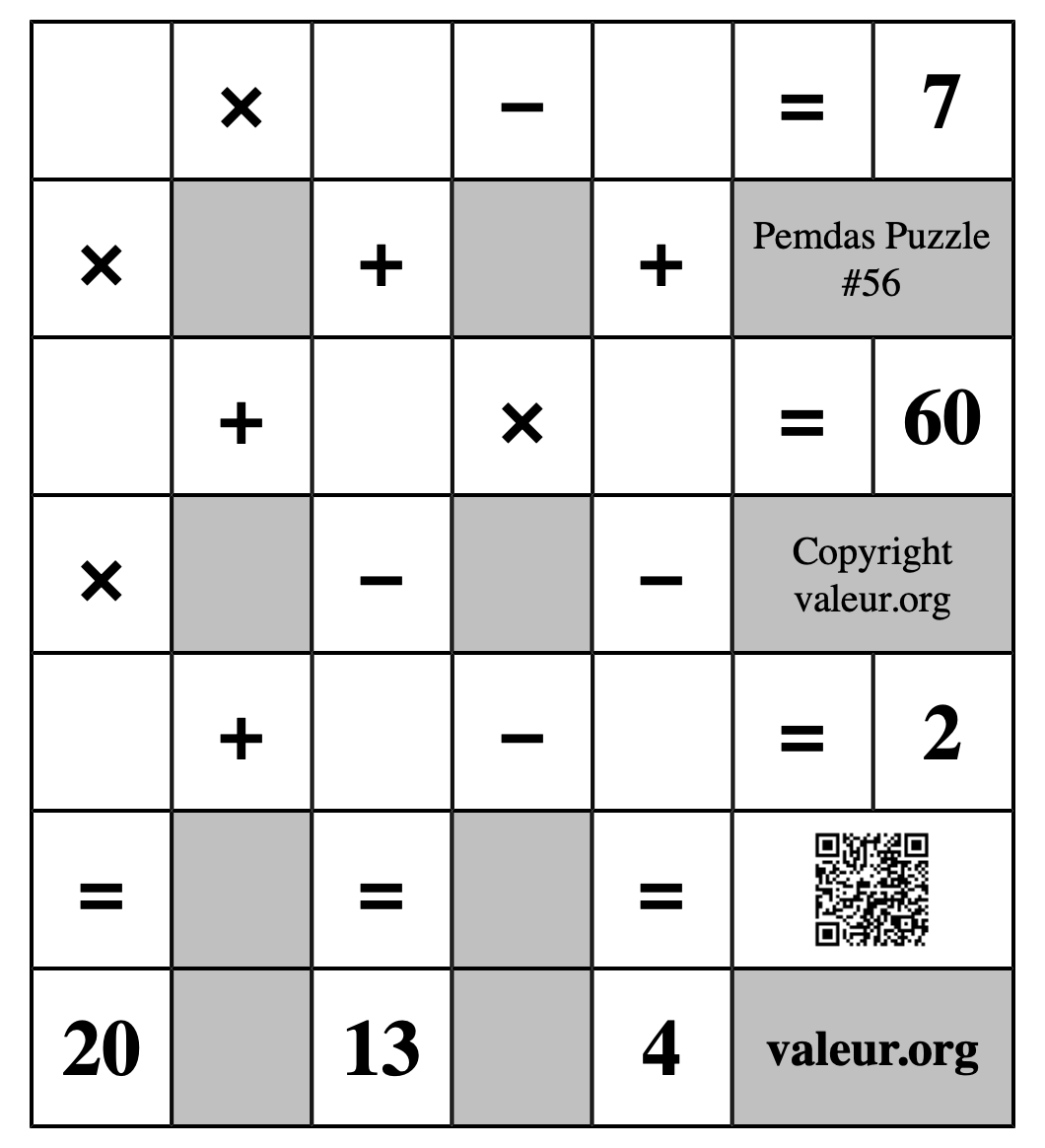 |  | × |  | − |  | = | 7 |
|---|---|---|---|---|---|---|
| × |  | + |  | + | Pemdas Puzzle #56 | |
|  | + |  | × |  | = | 60 |
| × |  | − |  | − | Copyright valeur.org | |
|  | + |  | − |  | = | 2 |
| = |  | = |  | = |  | |
| 20 |  | 13 |  | 4 | valeur.org | |